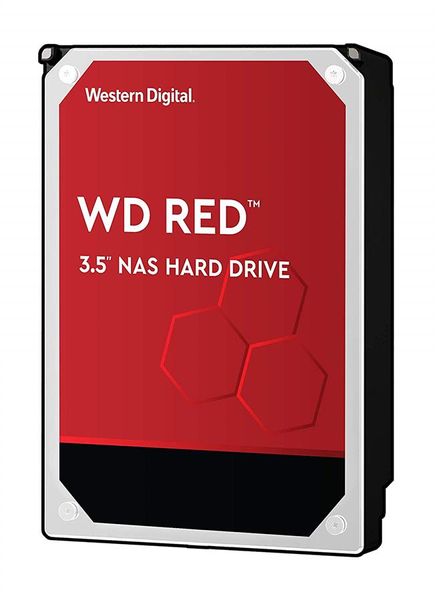 Western Digital.

WD RED™

3.5" NAS HARD DRIVE